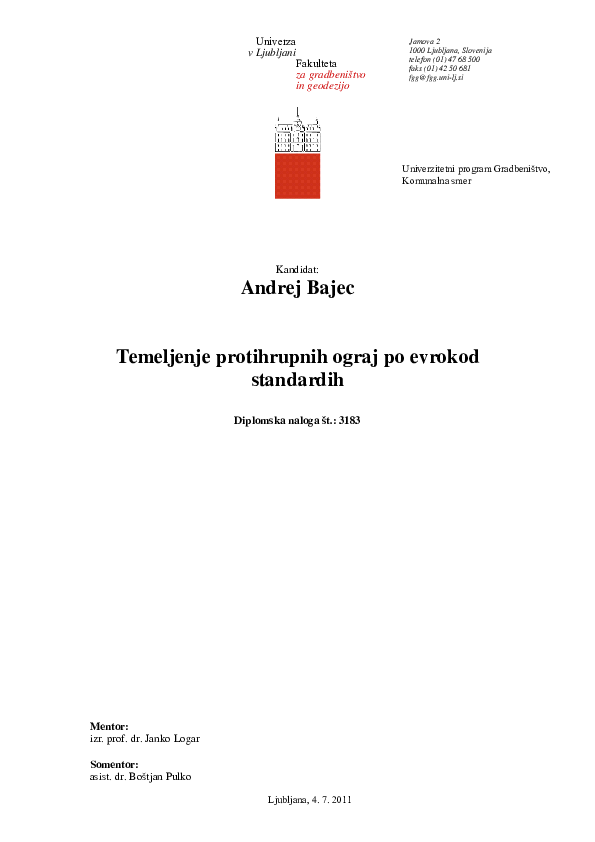 Univerza
v Ljubljani
Fakulteta
za gradbeništvo
in geodezijo

Jamova 2
1000 Ljubljana, Slovenija
telefon (01) 47 68 500
faks (01) 42 50 681
fgg@fgg.uni-lj.si

Univerzitetni program Gradbeništvo,
Komunalna smer

Kandidat:
Andrej Bajec

Temeljenje protihrupnih ograj po evrokod standardih

Diplomska naloga št.: 3183

Mentor:
izr. prof. dr. Janko Logar

Somentor:
asist. dr. Boštjan Pulko

Ljubljana, 4. 7. 2011